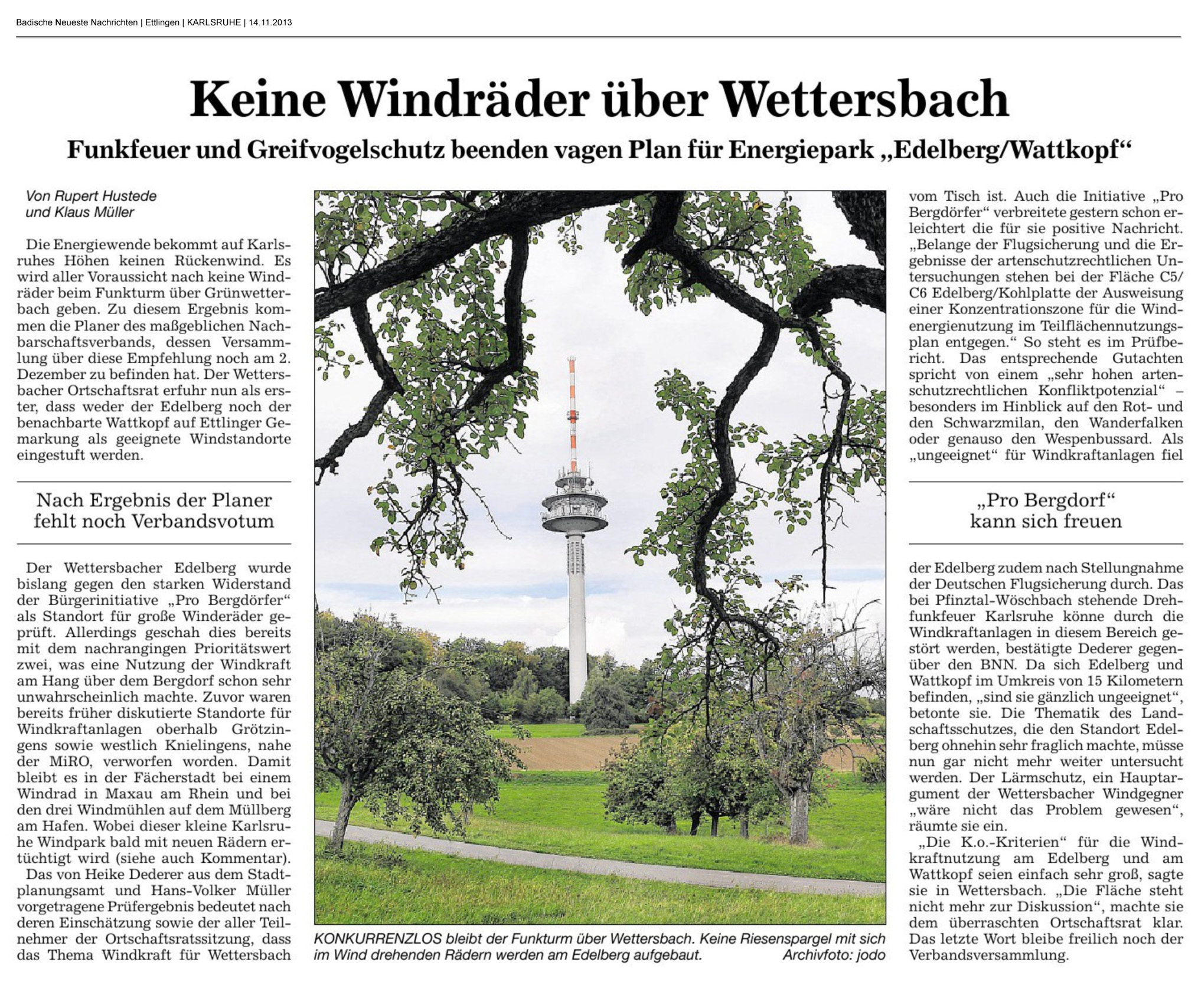 Badische Neueste Nachrichten | Ettlingen | KARLSRUHE | 14.11.2013

Keine Windräder über Wettersbach

Funkfeuer und Greifvogelschutz beenden vagen Plan für Energiepark „Edelberg/Wattkopf“

Von Rupert Hustede und Klaus Müller

Die Energiewende bekommt auf Karlsruhes Höhen keinen Rückenwind. Es wird aller Voraussicht nach keine Windräder beim Funkturm über Grünwetterbach geben. Zu diesem Ergebnis kommen die Planer des maßgeblichen Nachbarschaftsverbands, dessen Versammlung über diese Empfehlung noch am 2. Dezember zu befinden hat. Der Wettersbacher Ortschaftsrat erfuhr nun als erster, dass weder der Edelberg noch der benachbarte Wattkopf auf Ettlinger Gemarkung als geeignete Windstandorte eingestuft werden.

Nach Ergebnis der Planer fehlt noch Verbandsvotum

Der Wettersbacher Edelberg wurde bislang gegen den starken Widerstand der Bürgerinitiative „Pro Bergdörfer“ als Standort für große Winderäder geprüft. Allerdings geschah dies bereits mit dem nachrangingen Prioritätswert zwei, was eine Nutzung der Windkraft am Hang über dem Bergdorf schon sehr unwahrscheinlich machte. Zuvor waren bereits früher diskutierte Standorte für Windkraftanlagen oberhalb Grötzingens sowie westlich Knielingens, nahe der MiRO, verworfen worden. Damit bleibt es in der Fächerstadt bei einem Windrad in Maxau am Rhein und bei den drei Windmühlen auf dem Müllberg am Hafen. Wobei dieser kleine Karlsruhe Windpark bald mit neuen Rädern ertüchtigt wird (siehe auch Kommentar).

Das von Heike Dederer aus dem Stadtplanungsamt und Hans-Volker Müller vorgetragene Prüfergebnis bedeutet nach deren Einschätzung sowie der aller Teilnehmer der Ortschaftsratssitzung, dass das Thema Windkraft für Wettersbach

KONKURRENZLOS bleibt der Funkturm über Wettersbach. Keine Riesenspargel mit sich im Wind drehenden Rädern werden am Edelberg aufgebaut. Archivfoto: jodo

vom Tisch ist. Auch die Initiative „Pro Bergdörfer“ verbreitete gestern schon erleichtert die für sie positive Nachricht. „Belange der Flugsicherung und die Ergebnisse der artenschutzrechtlichen Untersuchungen stehen bei der Fläche C5/C6 Edelberg/Kohlplatte der Ausweisung einer Konzentrationszone für die Windenergienutzung im Teilflächennutzungsplan entgegen.“ So steht es im Prüfbericht. Das entsprechende Gutachten spricht von einem „sehr hohen artenschutzrechtlichen Konfliktpotenzial“ – besonders im Hinblick auf den Rot- und den Schwarzmilan, den Wanderfalken oder genauso den Wespenbussard. Als „ungeeignet“ für Windkraftanlagen fiel

„Pro Bergdorf“ kann sich freuen

der Edelberg zudem nach Stellungnahme der Deutschen Flugsicherung durch. Das bei Pfinztal-Wöschbach stehende Drehfunkfeuer Karlsruhe könne durch die Windkraftanlagen in diesem Bereich gestört werden, bestätigte Dederer gegenüber den BNN. Da sich Edelberg und Wattkopf im Umkreis von 15 Kilometern befinden, „sind sie gänzlich ungeeignet“, betonte sie. Die Thematik des Landschaftsschutzes, die den Standort Edelberg ohnehin sehr fraglich machte, müsse nun gar nicht mehr weiter untersucht werden. Der Lärmschutz, ein Hauptargument der Wettersbacher Windgegner „wäre nicht das Problem gewesen“, räumte sie ein.

„Die K.o.-Kriterien“ für die Windkraftnutzung am Edelberg und am Wattkopf seien einfach sehr groß, sagte sie in Wettersbach. „Die Fläche steht nicht mehr zur Diskussion“, machte sie dem überraschten Ortschaftsrat klar. Das letzte Wort bleibe freilich noch der Verbandsversammlung.